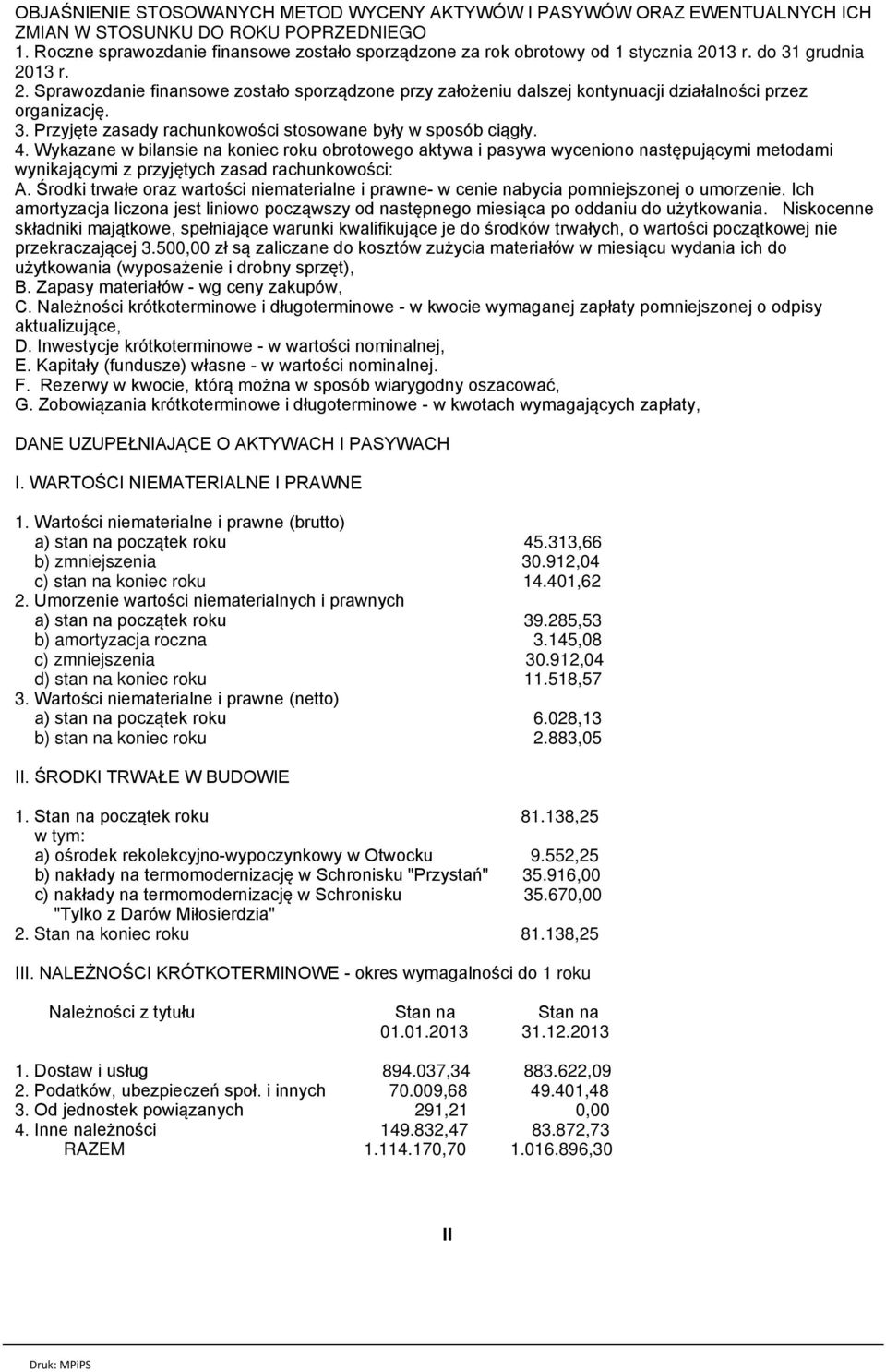 OBJAŚNIENIE STOSOWANYCH METOD WYCENY AKTYWÓW I PASYWÓW ORAZ EWENTUALNYCH ICH ZMIAN W STOSUNKU DO ROKU POPRZEDNIEGO
1. Roczne sprawozdanie finansowe zostało sporządzone za rok obrotowy od 1 stycznia 2013 r. do 31 grudnia 2013 r.
2. Sprawozdanie finansowe zostało sporządzone przy założeniu dalszej kontynuacji działalności przez organizację.
3. Przyjęte zasady rachunkowości stosowane były w sposób ciągły.
4. Wykazane w bilansie na koniec roku obrotowego aktywa i pasywa wyceniono następującymi metodami wynikającymi z przyjętych zasad rachunkowości:
A. Środki trwałe oraz wartości niematerialne i prawne- w cenie nabycia pomniejszonej o umorzenie. Ich amortyzacja liczona jest liniowo począwszy od następnego miesiąca po oddaniu do użytkowania. Niskocenne składniki majątkowe, spełniające warunki kwalifikujące je do środków trwałych, o wartości początkowej nie przekraczającej 3.500,00 zł są zaliczane do kosztów zużycia materiałów w miesiącu wydania ich do użytkowania (wyposażenie i drobny sprzęt),
B. Zapasy materiałów - wg ceny zakupów,
C. Należności krótkoterminowe i długoterminowe - w kwocie wymaganej zapłaty pomniejszonej o odpisy aktualizujące,
D. Inwestycje krótkoterminowe - w wartości nominalnej,
E. Kapitały (fundusze) własne - w wartości nominalnej.
F. Rezerwy w kwocie, którą można w sposób wiarygodny oszacować,
G. Zobowiązania krótkoterminowe i długoterminowe - w kwotach wymagających zapłaty,

DANE UZUPEŁNIAJĄCE O AKTYWACH I PASYWACH

I. WARTOŚCI NIEMATERIALNE I PRAWNE

1. Wartości niematerialne i prawne (brutto)
a) stan na początek roku 45.313,66
b) zmniejszenia 30.912,04
c) stan na koniec roku 14.401,62
2. Umorzenie wartości niematerialnych i prawnych
a) stan na początek roku 39.285,53
b) amortyzacja roczna 3.145,08
c) zmniejszenia 30.912,04
d) stan na koniec roku 11.518,57
3. Wartości niematerialne i prawne (netto)
a) stan na początek roku 6.028,13
b) stan na koniec roku 2.883,05

II. ŚRODKI TRWAŁE W BUDOWIE

1. Stan na początek roku 81.138,25
w tym:
a) ośrodek rekolekcyjno-wypoczynkowy w Otwocku 9.552,25
b) nakłady na termomodernizację w Schronisku "Przystań" 35.916,00
c) nakłady na termomodernizację w Schronisku "Tylko z Darów Miłosierdzia" 35.670,00
2. Stan na koniec roku 81.138,25

III. NALEŻNOŚCI KRÓTKOTERMINOWE - okres wymagalności do 1 roku

| Należności z tytułu | Stan na 01.01.2013 | Stan na 31.12.2013 |
|---|---|---|
| 1. Dostaw i usług | 894.037,34 | 883.622,09 |
| 2. Podatków, ubezpieczeń społ. i innych | 70.009,68 | 49.401,48 |
| 3. Od jednostek powiązanych | 291,21 | 0,00 |
| 4. Inne należności | 149.832,47 | 83.872,73 |
| RAZEM | 1.114.170,70 | 1.016.896,30 |

II

Druk: MPiPS